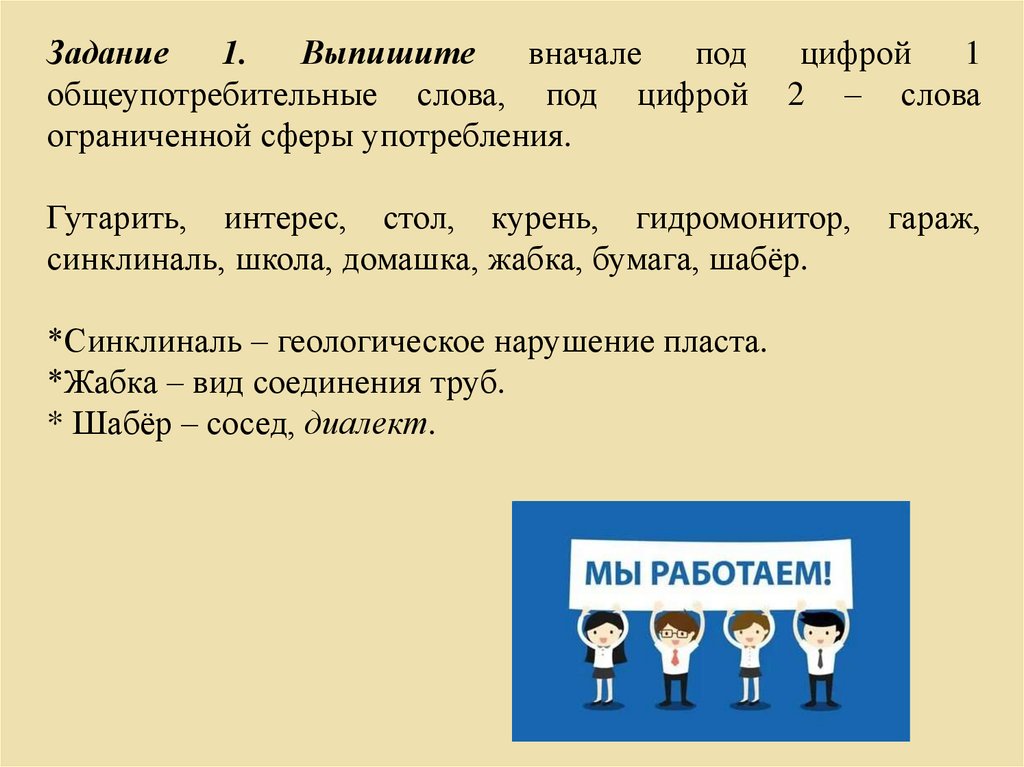 Задание 1. Выпишите вначале под цифрой 1 общеупотребительные слова, под цифрой 2 – слова ограниченной сферы употребления.

Гутарить, интерес, стол, курень, гидромонитор, гараж, синклиналь, школа, домашка, жабка, бумага, шабёр.

*Синклиналь – геологическое нарушение пласта.
*Жабка – вид соединения труб.
* Шабёр – сосед, диалект.

МЫ РАБОТАЕМ!